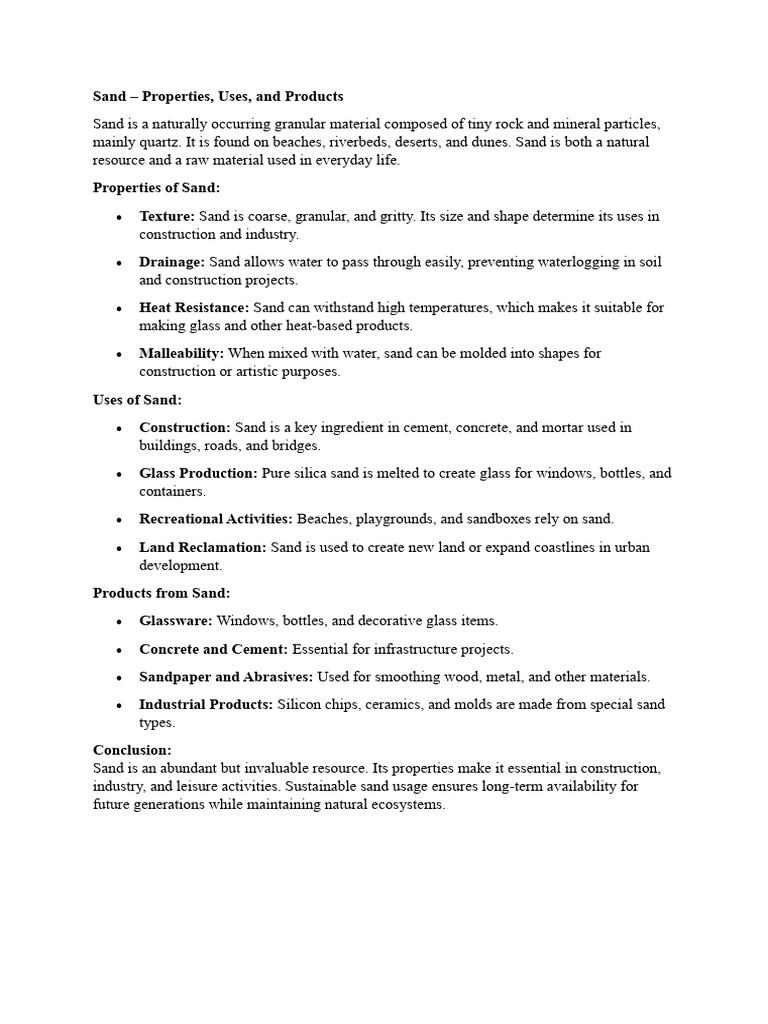 Sand – Properties, Uses, and Products

Sand is a naturally occurring granular material composed of tiny rock and mineral particles, mainly quartz. It is found on beaches, riverbeds, deserts, and dunes. Sand is both a natural resource and a raw material used in everyday life.

Properties of Sand:

• Texture: Sand is coarse, granular, and gritty. Its size and shape determine its uses in construction and industry.

• Drainage: Sand allows water to pass through easily, preventing waterlogging in soil and construction projects.

• Heat Resistance: Sand can withstand high temperatures, which makes it suitable for making glass and other heat-based products.

• Malleability: When mixed with water, sand can be molded into shapes for construction or artistic purposes.

Uses of Sand:

• Construction: Sand is a key ingredient in cement, concrete, and mortar used in buildings, roads, and bridges.

• Glass Production: Pure silica sand is melted to create glass for windows, bottles, and containers.

• Recreational Activities: Beaches, playgrounds, and sandboxes rely on sand.

• Land Reclamation: Sand is used to create new land or expand coastlines in urban development.

Products from Sand:

• Glassware: Windows, bottles, and decorative glass items.

• Concrete and Cement: Essential for infrastructure projects.

• Sandpaper and Abrasives: Used for smoothing wood, metal, and other materials.

• Industrial Products: Silicon chips, ceramics, and molds are made from special sand types.

Conclusion:
Sand is an abundant but invaluable resource. Its properties make it essential in construction, industry, and leisure activities. Sustainable sand usage ensures long-term availability for future generations while maintaining natural ecosystems.